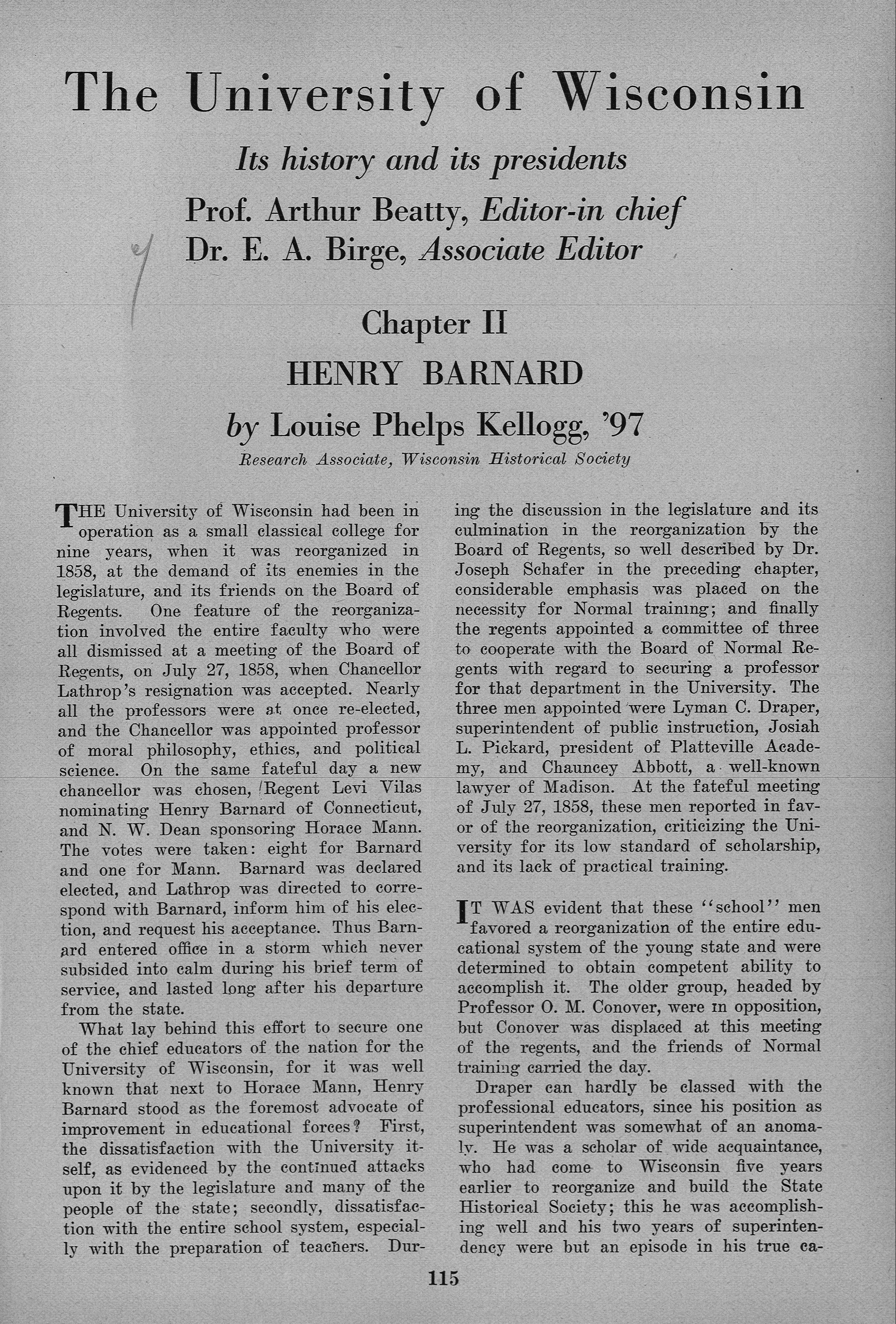 The University of Wisconsin

Its history and its presidents

Prof. Arthur Beatty, Editor-in chief

Dr. E. A. Birge, Associate Editor

Chapter II

HENRY BARNARD

by Louise Phelps Kellogg, '97

Research Associate, Wisconsin Historical Society

THE University of Wisconsin had been in operation as a small classical college for nine years, when it was reorganized in 1858, at the demand of its enemies in the legislature, and its friends on the Board of Regents. One feature of the reorganization involved the entire faculty who were all dismissed at a meeting of the Board of Regents, on July 27, 1858, when Chancellor Lathrop's resignation was accepted. Nearly all the professors were at once re-elected, and the Chancellor was appointed professor of moral philosophy, ethics, and political science. On the same fateful day a new chancellor was chosen, Regent Levi Vilas nominating Henry Barnard of Connecticut, and N. W. Dean sponsoring Horace Mann. The votes were taken: eight for Barnard and one for Mann. Barnard was declared elected, and Lathrop was directed to correspond with Barnard, inform him of his election, and request his acceptance. Thus Barnard entered office in a storm which never subsided into calm during his brief term of service, and lasted long after his departure from the state.

What lay behind this effort to secure one of the chief educators of the nation for the University of Wisconsin, for it was well known that next to Horace Mann, Henry Barnard stood as the foremost advocate of improvement in educational forces? First, the dissatisfaction with the University itself, as evidenced by the continued attacks upon it by the legislature and many of the people of the state; secondly, dissatisfaction with the entire school system, especially with the preparation of teachers. During the discussion in the legislature and its culmination in the reorganization by the Board of Regents, so well described by Dr. Joseph Schafer in the preceding chapter, considerable emphasis was placed on the necessity for Normal training; and finally the regents appointed a committee of three to cooperate with the Board of Normal Regents with regard to securing a professor for that department in the University. The three men appointed were Lyman C. Draper, superintendent of public instruction, Josiah L. Pickard, president of Platteville Academy, and Chauncey Abbott, a well-known lawyer of Madison. At the fateful meeting of July 27, 1858, these men reported in favor of the reorganization, criticizing the University for its low standard of scholarship, and its lack of practical training.

IT WAS evident that these "school" men favored a reorganization of the entire educational system of the young state and were determined to obtain competent ability to accomplish it. The older group, headed by Professor O. M. Conover, were in opposition, but Conover was displaced at this meeting of the regents, and the friends of Normal training carried the day.

Draper can hardly be classed with the professional educators, since his position as superintendent was somewhat of an anomaly. He was a scholar of wide acquaintance, who had come to Wisconsin five years earlier to reorganize and build the State Historical Society; this he was accomplishing well and his two years of superintendency were but an episode in his true ca-

115